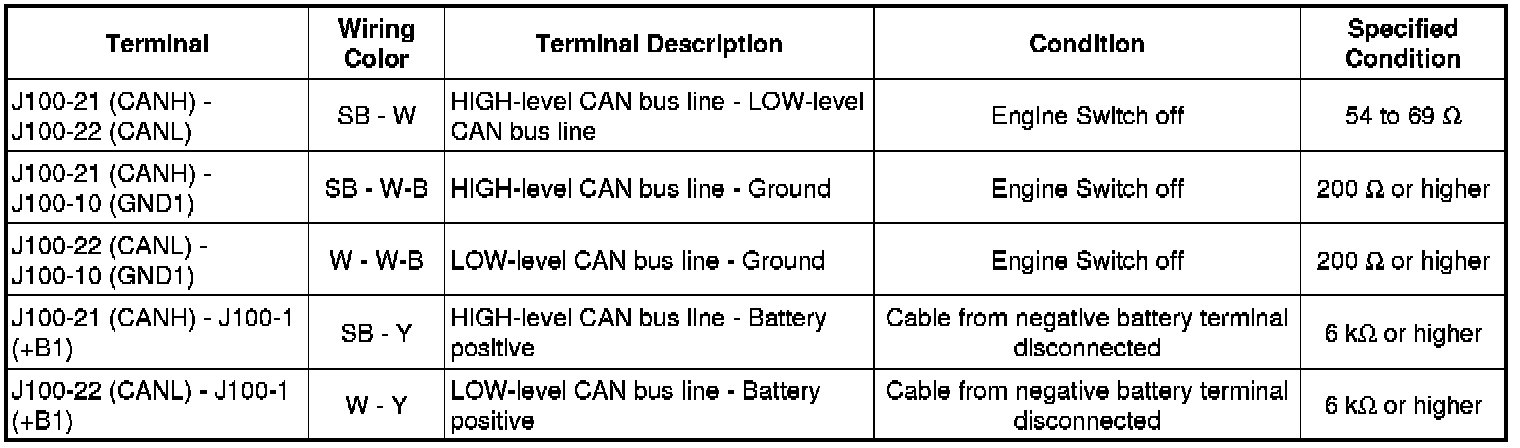 | Terminal | Wiring Color | Terminal Description | Condition | Specified Condition |
|---|---|---|---|---|
| J100-21 (CANH) - J100-22 (CANL) | SB - W | HIGH-level CAN bus line - LOW-level CAN bus line | Engine Switch off | 54 to 69 Ω |
| J100-21 (CANH) - J100-10 (GND1) | SB - W-B | HIGH-level CAN bus line - Ground | Engine Switch off | 200 Ω or higher |
| J100-22 (CANL) - J100-10 (GND1) | W - W-B | LOW-level CAN bus line - Ground | Engine Switch off | 200 Ω or higher |
| J100-21 (CANH) - J100-1 (+B1) | SB - Y | HIGH-level CAN bus line - Battery positive | Cable from negative battery terminal disconnected | 6 kΩ or higher |
| J100-22 (CANL) - J100-1 (+B1) | W - Y | LOW-level CAN bus line - Battery positive | Cable from negative battery terminal disconnected | 6 kΩ or higher |